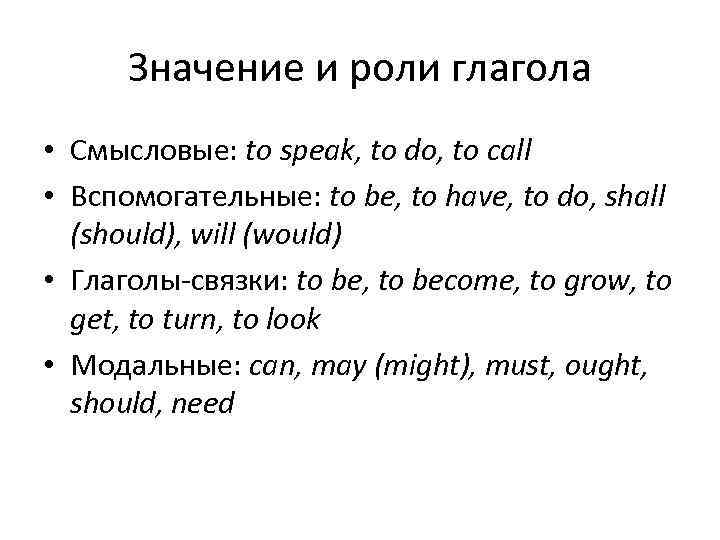 Значение и роли глагола

• Смысловые: to speak, to do, to call
• Вспомогательные: to be, to have, to do, shall (should), will (would)
• Глаголы-связки: to be, to become, to grow, to get, to turn, to look
• Модальные: can, may (might), must, ought, should, need